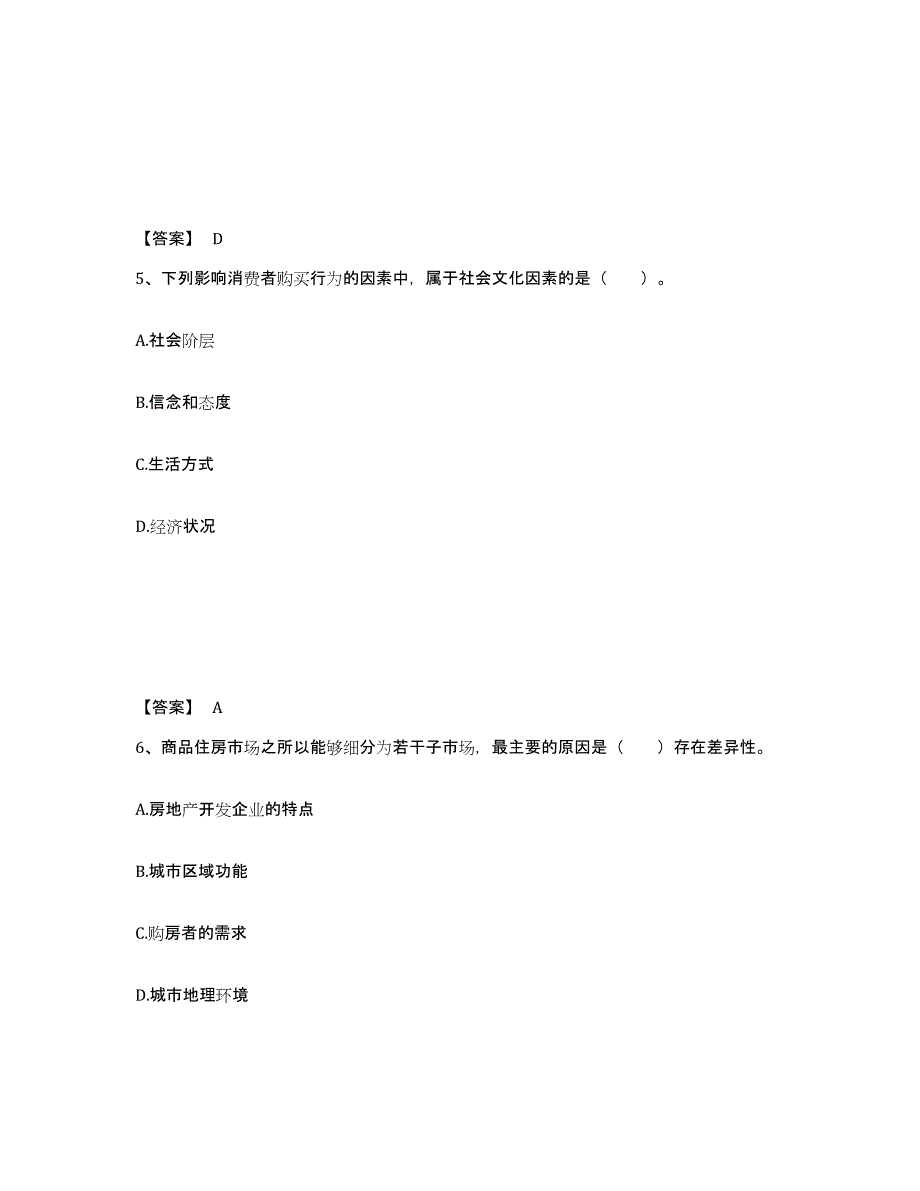 【答案】 D

5、下列影响消费者购买行为的因素中，属于社会文化因素的是（ ）。

A.社会阶层

B.信念和态度

C.生活方式

D.经济状况

【答案】 A

6、商品住房市场之所以能够细分为若干子市场，最主要的原因是（ ）存在差异性。

A.房地产开发企业的特点

B.城市区域功能

C.购房者的需求

D.城市地理环境